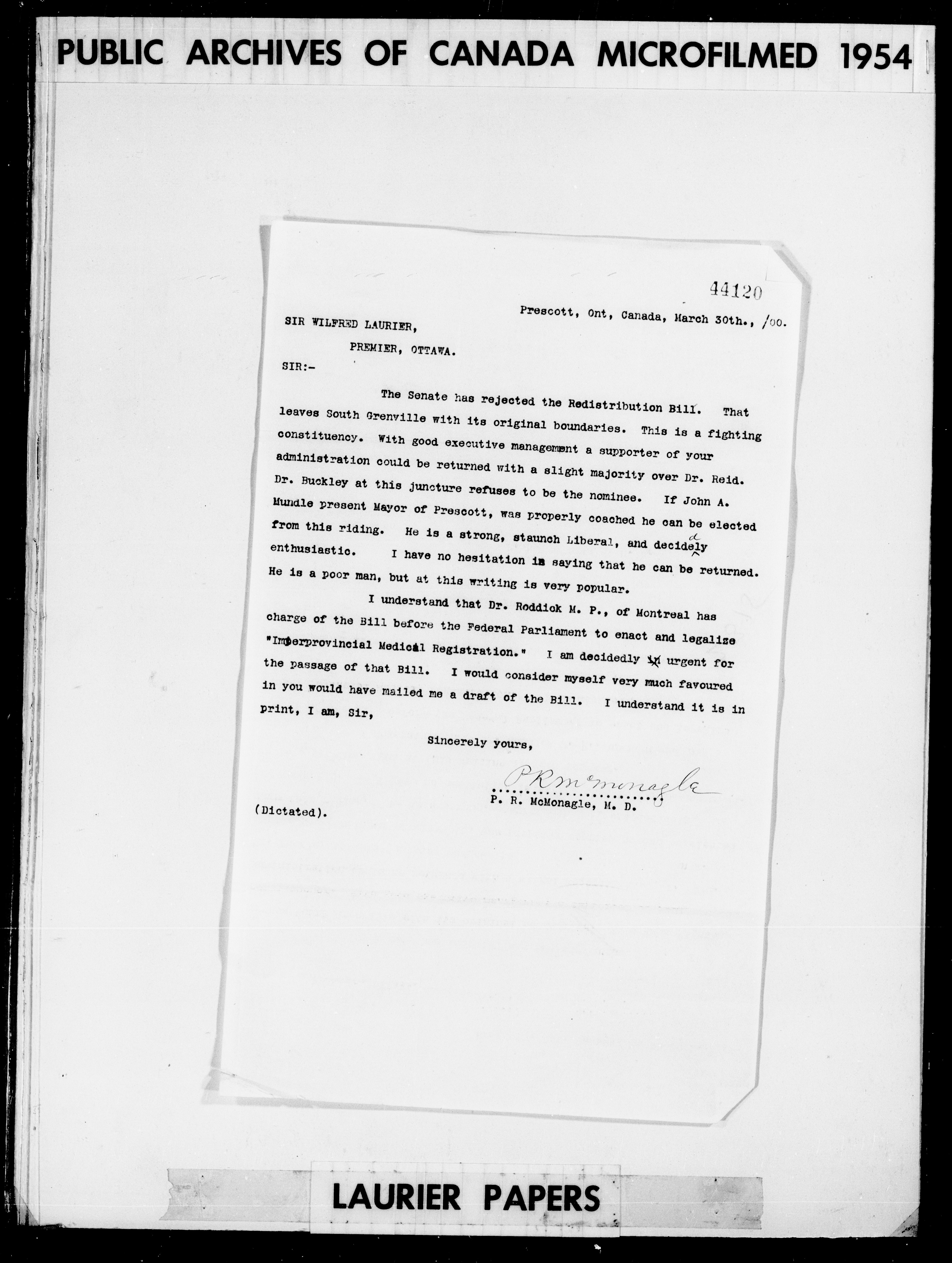 PUBLIC ARCHIVES OF CANADA MICROFILMED 1954

44120

Prescott, Ont, Canada, March 30th., /00.

SIR WILFRED LAURIER,

PREMIER, OTTAWA.

SIR:-

The Senate has rejected the Redistribution Bill. That leaves South Grenville with its original boundaries. This is a fighting constituency. With good executive management a supporter of your administration could be returned with a slight majority over Dr. Reid. Dr. Buckley at this juncture refuses to be the nominee. If John A. Mundle present Mayor of Prescott, was properly coached he can be elected from this riding. He is a strong, staunch Liberal, and decidedly enthusiastic. I have no hesitation in saying that he can be returned. He is a poor man, but at this writing is very popular.

I understand that Dr. Roddick M. P., of Montreal has charge of the Bill before the Federal Parliament to enact and legalize "Interprovincial Medical Registration." I am decidedly urgent for the passage of that Bill. I would consider myself very much favoured in you would have mailed me a draft of the Bill. I understand it is in print, I am, Sir,

Sincerely yours,

P R McMonagle

P. R. McMonagle, M. D.

(Dictated).

LAURIER PAPERS